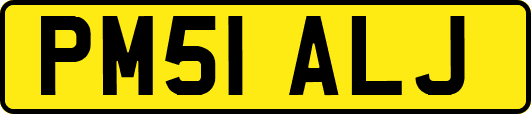 PM51 ALJ